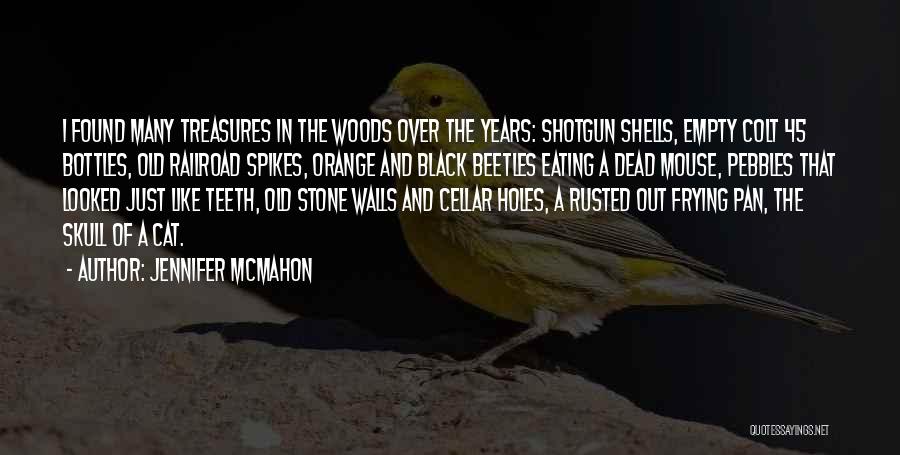 I FOUND MANY TREASURES IN THE WOODS OVER THE YEARS: SHOTGUN SHELLS, EMPTY COLT 45 BOTTLES, OLD RAILROAD SPIKES, ORANGE AND BLACK BEETLES EATING A DEAD MOUSE, PEBBLES THAT LOOKED JUST LIKE TEETH, OLD STONE WALLS AND CELLAR HOLES, A RUSTED OUT FRYING PAN, THE SKULL OF A CAT.
- AUTHOR: JENNIFER MCMAHON

QUOTESSAYINGS.NET